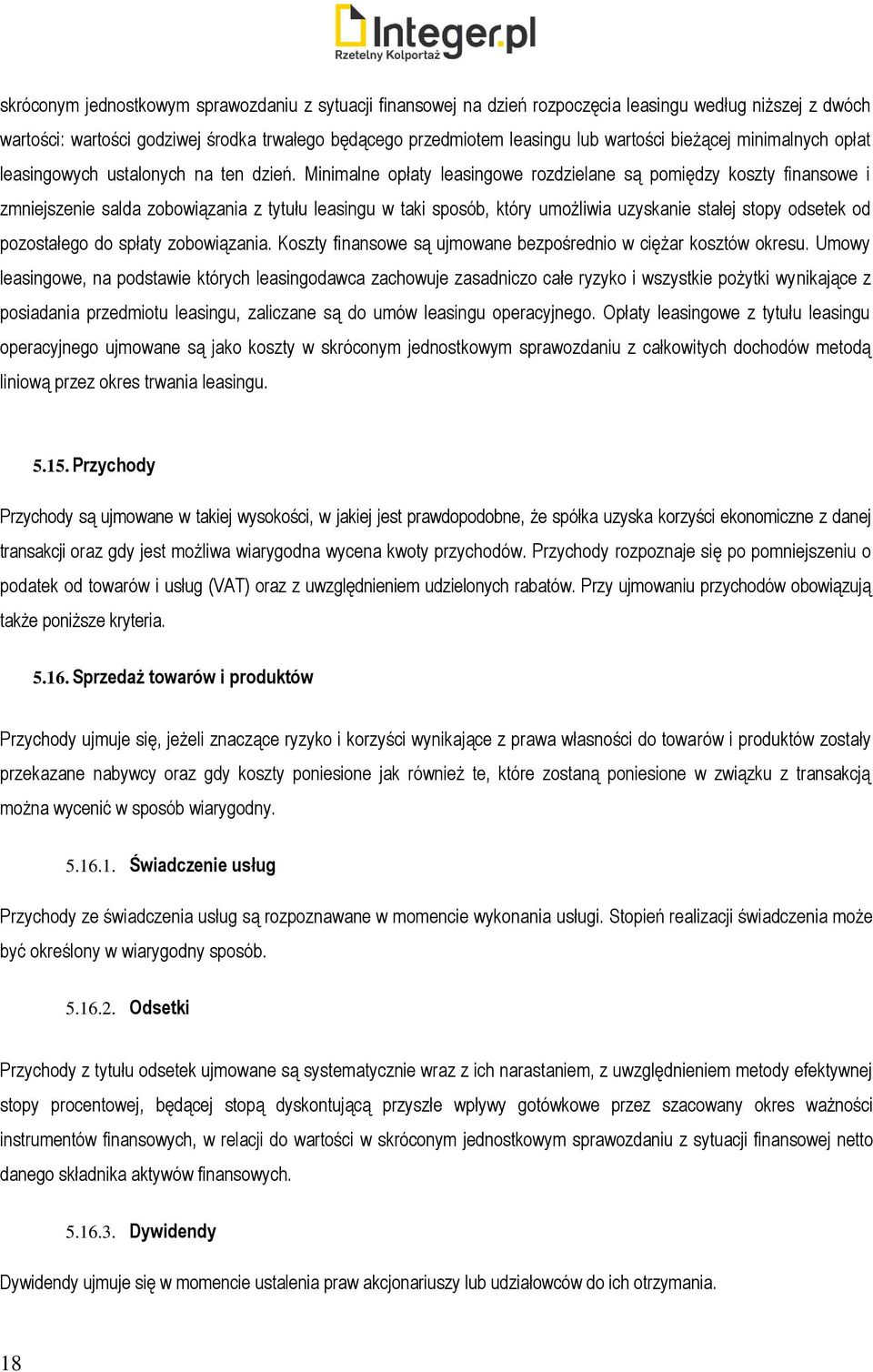 Integer.pl
Rzetelny Kolportaż

skróconym jednostkowym sprawozdaniu z sytuacji finansowej na dzień rozpoczęcia leasingu według niższej z dwóch wartości: wartości godziwej środka trwałego będącego przedmiotem leasingu lub wartości bieżącej minimalnych opłat leasingowych ustalonych na ten dzień. Minimalne opłaty leasingowe rozdzielane są pomiędzy koszty finansowe i zmniejszenie salda zobowiązania z tytułu leasingu w taki sposób, który umożliwia uzyskanie stałej stopy odsetek od pozostałego do spłaty zobowiązania. Koszty finansowe są ujmowane bezpośrednio w ciężar kosztów okresu. Umowy leasingowe, na podstawie których leasingodawca zachowuje zasadniczo całe ryzyko i wszystkie pożytki wynikające z posiadania przedmiotu leasingu, zaliczane są do umów leasingu operacyjnego. Opłaty leasingowe z tytułu leasingu operacyjnego ujmowane są jako koszty w skróconym jednostkowym sprawozdaniu z całkowitych dochodów metodą liniową przez okres trwania leasingu.

5.15. Przychody

Przychody są ujmowane w takiej wysokości, w jakiej jest prawdopodobne, że spółka uzyska korzyści ekonomiczne z danej transakcji oraz gdy jest możliwa wiarygodna wycena kwoty przychodów. Przychody rozpoznaje się po pomniejszeniu o podatek od towarów i usług (VAT) oraz z uwzględnieniem udzielonych rabatów. Przy ujmowaniu przychodów obowiązują także poniższe kryteria.

5.16. Sprzedaż towarów i produktów

Przychody ujmuje się, jeżeli znaczące ryzyko i korzyści wynikające z prawa własności do towarów i produktów zostały przekazane nabywcy oraz gdy koszty poniesione jak również te, które zostaną poniesione w związku z transakcją można wycenić w sposób wiarygodny.

5.16.1. Świadczenie usług

Przychody ze świadczenia usług są rozpoznawane w momencie wykonania usługi. Stopień realizacji świadczenia może być określony w wiarygodny sposób.

5.16.2. Odsetki

Przychody z tytułu odsetek ujmowane są systematycznie wraz z ich narastaniem, z uwzględnieniem metody efektywnej stopy procentowej, będącej stopą dyskontującą przyszłe wpływy gotówkowe przez szacowany okres ważności instrumentów finansowych, w relacji do wartości w skróconym jednostkowym sprawozdaniu z sytuacji finansowej netto danego składnika aktywów finansowych.

5.16.3. Dywidendy

Dywidendy ujmuje się w momencie ustalenia praw akcjonariuszy lub udziałowców do ich otrzymania.

18